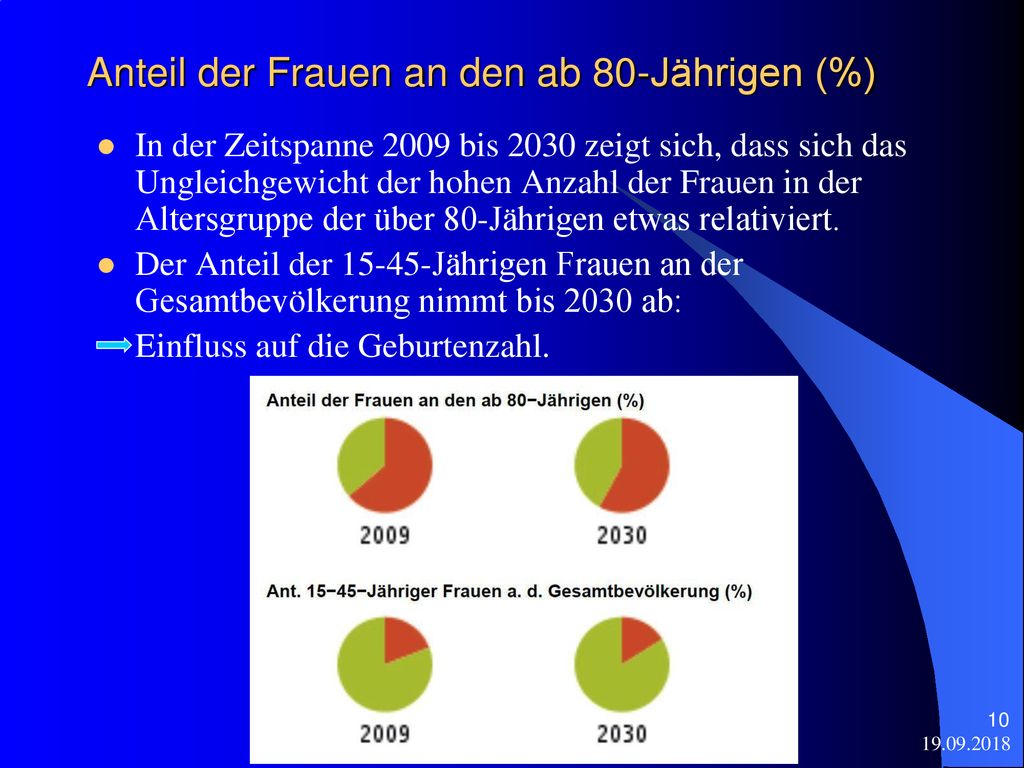 Anteil der Frauen an den ab 80-Jährigen (%)

In der Zeitspanne 2009 bis 2030 zeigt sich, dass sich das Ungleichgewicht der hohen Anzahl der Frauen in der Altersgruppe der über 80-Jährigen etwas relativiert.

Der Anteil der 15-45-Jährigen Frauen an der Gesamtbevölkerung nimmt bis 2030 ab:

Einfluss auf die Geburtenzahl.

Anteil der Frauen an den ab 80−Jährigen (%)

2009

2030

Ant. 15−45−Jähriger Frauen a. d. Gesamtbevölkerung (%)

2009

2030

10

19.09.2018